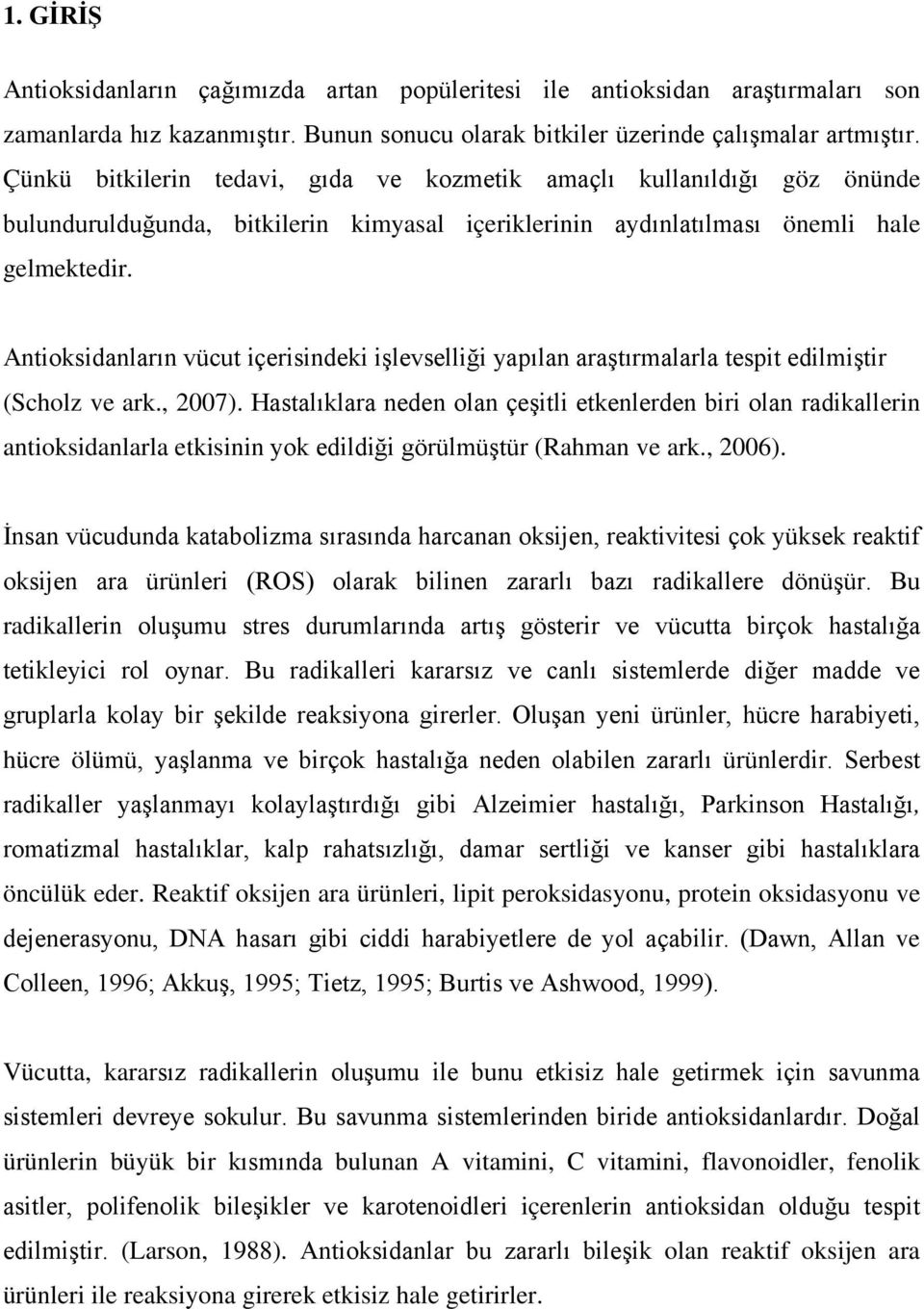 1. GİRİŞ

Antioksidanların çağımızda artan popüleritesi ile antioksidan araştırmaları son zamanlarda hız kazanmıştır. Bunun sonucu olarak bitkiler üzerinde çalışmalar artmıştır. Çünkü bitkilerin tedavi, gıda ve kozmetik amaçlı kullanıldığı göz önünde bulundurulduğunda, bitkilerin kimyasal içeriklerinin aydınlatılması önemli hale gelmektedir.

Antioksidanların vücut içerisindeki işlevselliği yapılan araştırmalarla tespit edilmiştir (Scholz ve ark., 2007). Hastalıklara neden olan çeşitli etkenlerden biri olan radikallerin antioksidanlarla etkisinin yok edildiği görülmüştür (Rahman ve ark., 2006).

İnsan vücudunda katabolizma sırasında harcanan oksijen, reaktivitesi çok yüksek reaktif oksijen ara ürünleri (ROS) olarak bilinen zararlı bazı radikallere dönüşür. Bu radikallerin oluşumu stres durumlarında artış gösterir ve vücutta birçok hastalığa tetikleyici rol oynar. Bu radikalleri kararsız ve canlı sistemlerde diğer madde ve gruplarla kolay bir şekilde reaksiyona girerler. Oluşan yeni ürünler, hücre harabiyeti, hücre ölümü, yaşlanma ve birçok hastalığa neden olabilen zararlı ürünlerdir. Serbest radikaller yaşlanmayı kolaylaştırdığı gibi Alzeimier hastalığı, Parkinson Hastalığı, romatizmal hastalıklar, kalp rahatsızlığı, damar sertliği ve kanser gibi hastalıklara öncülük eder. Reaktif oksijen ara ürünleri, lipit peroksidasyonu, protein oksidasyonu ve dejenerasyonu, DNA hasarı gibi ciddi harabiyetlere de yol açabilir. (Dawn, Allan ve Colleen, 1996; Akkuş, 1995; Tietz, 1995; Burtis ve Ashwood, 1999).

Vücutta, kararsız radikallerin oluşumu ile bunu etkisiz hale getirmek için savunma sistemleri devreye sokulur. Bu savunma sistemlerinden biride antioksidanlardır. Doğal ürünlerin büyük bir kısmında bulunan A vitamini, C vitamini, flavonoidler, fenolik asitler, polifenolik bileşikler ve karotenoidleri içerenlerin antioksidan olduğu tespit edilmiştir. (Larson, 1988). Antioksidanlar bu zararlı bileşik olan reaktif oksijen ara ürünleri ile reaksiyona girerek etkisiz hale getirirler.